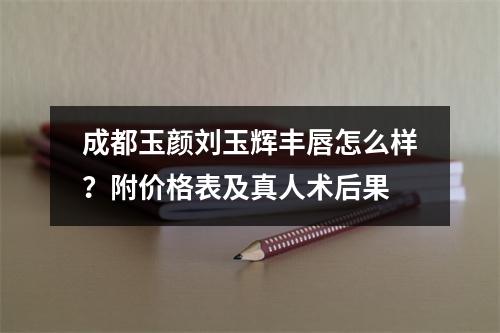 成都玉颜刘玉辉丰唇怎么样？附价格表及真人术后果